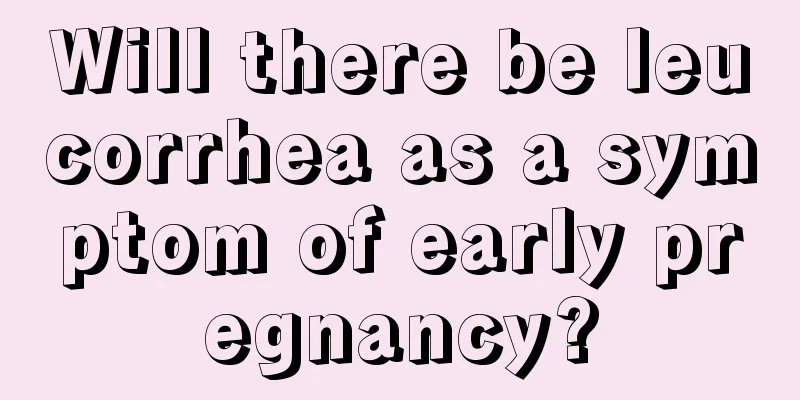 Will there be leucorrhea as a symptom of early pregnancy?